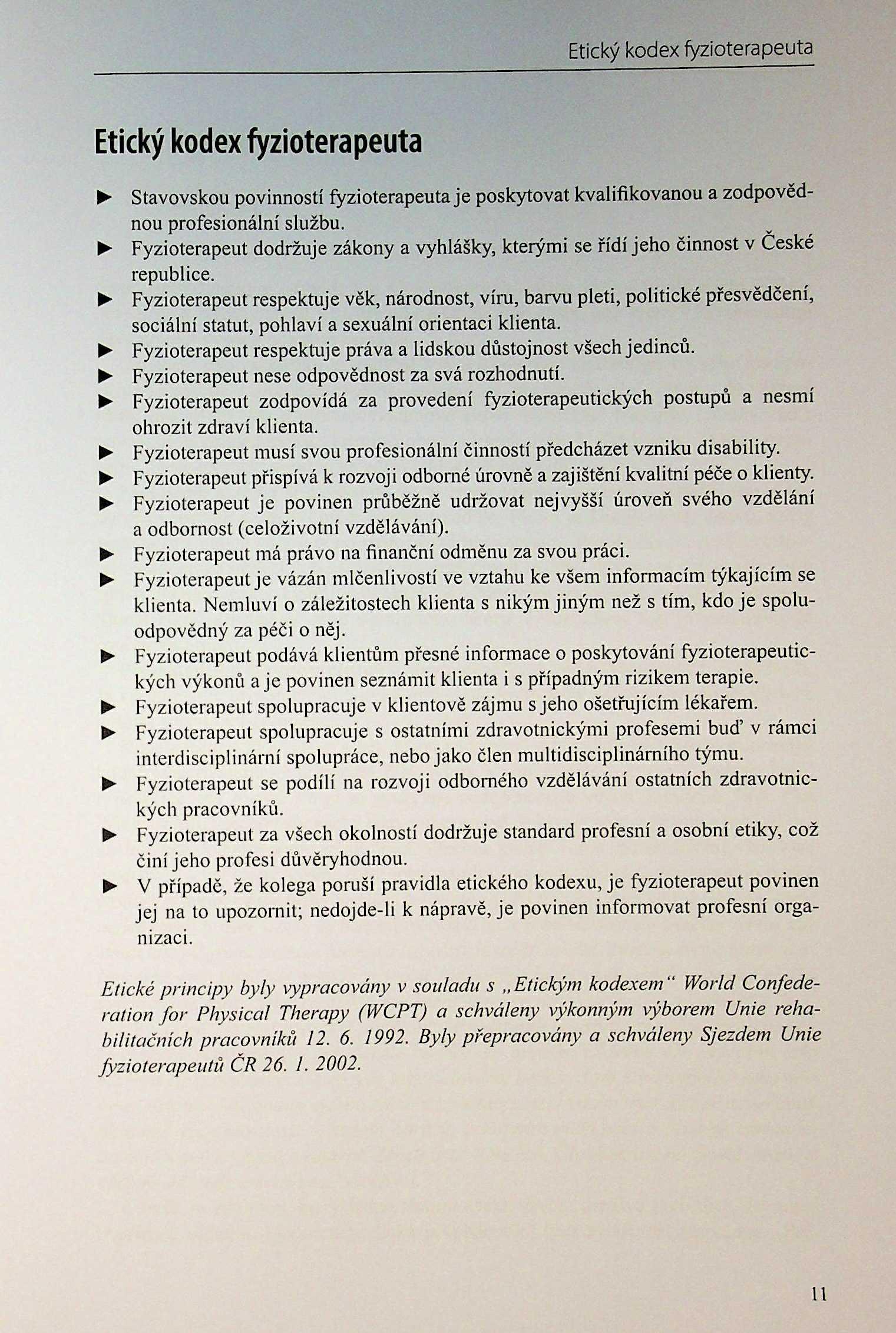 Etický kodex fyzioterapeuta

Etický kodex fyzioterapeuta

▶ Stavovskou povinností fyzioterapeuta je poskytovat kvalifikovanou a zodpovědnou profesionální službu.
▶ Fyzioterapeut dodržuje zákony a vyhlášky, kterými se řídí jeho činnost v České republice.
▶ Fyzioterapeut respektuje věk, národnost, víru, barvu pleti, politické přesvědčení, sociální statut, pohlaví a sexuální orientaci klienta.
▶ Fyzioterapeut respektuje práva a lidskou důstojnost všech jedinců.
▶ Fyzioterapeut nese odpovědnost za svá rozhodnutí.
▶ Fyzioterapeut zodpovídá za provedení fyzioterapeutických postupů a nesmí ohrozit zdraví klienta.
▶ Fyzioterapeut musí svou profesionální činností předcházet vzniku disability.
▶ Fyzioterapeut přispívá k rozvoji odborné úrovně a zajištění kvalitní péče o klienty.
▶ Fyzioterapeut je povinen průběžně udržovat nejvyšší úroveň svého vzdělání a odbornost (celoživotní vzdělávání).
▶ Fyzioterapeut má právo na finanční odměnu za svou práci.
▶ Fyzioterapeut je vázán mlčenlivostí ve vztahu ke všem informacím týkajícím se klienta. Nemluví o záležitostech klienta s nikým jiným než s tím, kdo je spoluodpovědný za péči o něj.
▶ Fyzioterapeut podává klientům přesné informace o poskytování fyzioterapeutických výkonů a je povinen seznámit klienta i s případným rizikem terapie.
▶ Fyzioterapeut spolupracuje v klientově zájmu s jeho ošetřujícím lékařem.
▶ Fyzioterapeut spolupracuje s ostatními zdravotnickými profesemi buď v rámci interdisciplinární spolupráce, nebo jako člen multidisciplinárního týmu.
▶ Fyzioterapeut se podílí na rozvoji odborného vzdělávání ostatních zdravotnických pracovníků.
▶ Fyzioterapeut za všech okolností dodržuje standard profesní a osobní etiky, což činí jeho profesi důvěryhodnou.
▶ V případě, že kolega poruší pravidla etického kodexu, je fyzioterapeut povinen jej na to upozornit; nedojde-li k nápravě, je povinen informovat profesní organizaci.

Etické principy byly vypracovány v souladu s „Etickým kodexem“ World Confederation for Physical Therapy (WCPT) a schváleny výkonným výborem Unie rehabilitačních pracovníků 12. 6. 1992. Byly přepracovány a schváleny Sjezdem Unie fyzioterapeutů ČR 26. 1. 2002.

11